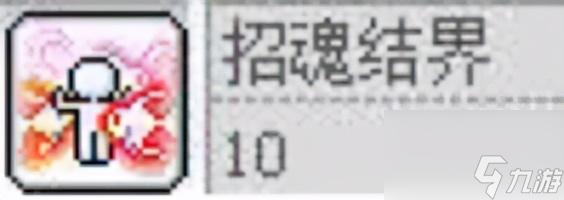 招魂结界
10
九游